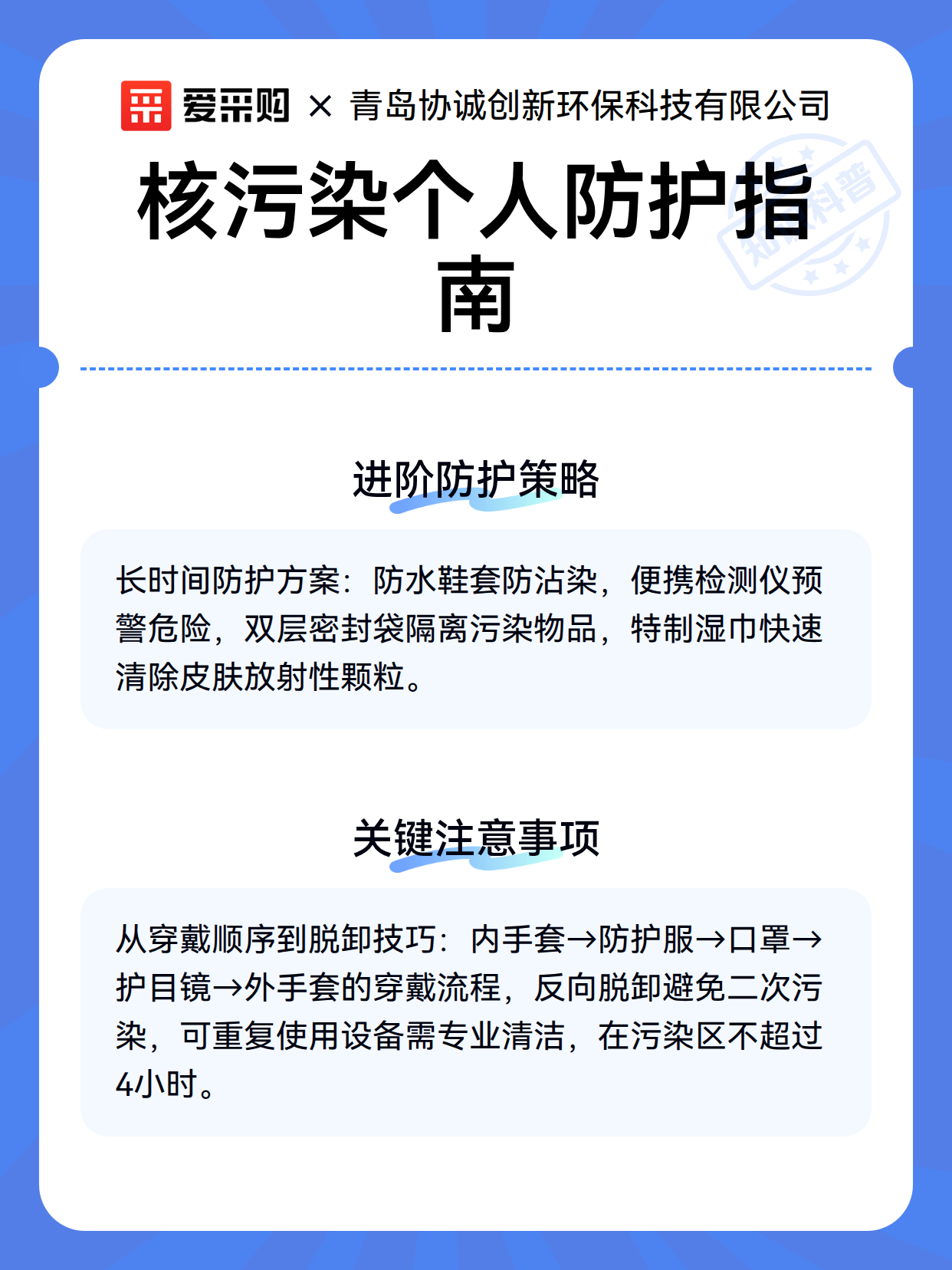 爱采购 × 青岛协诚创新环保科技有限公司

核污染个人防护指南

知识科普

进阶防护策略

长时间防护方案：防水鞋套防沾染，便携检测仪预警危险，双层密封袋隔离污染物品，特制湿巾快速清除皮肤放射性颗粒。

关键注意事项

从穿戴顺序到脱卸技巧：内手套→防护服→口罩→护目镜→外手套的穿戴流程，反向脱卸避免二次污染，可重复使用设备需专业清洁，在污染区不超过4小时。